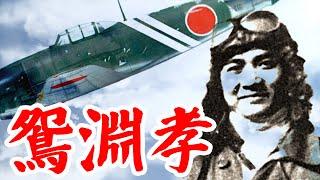 鴛淵孝